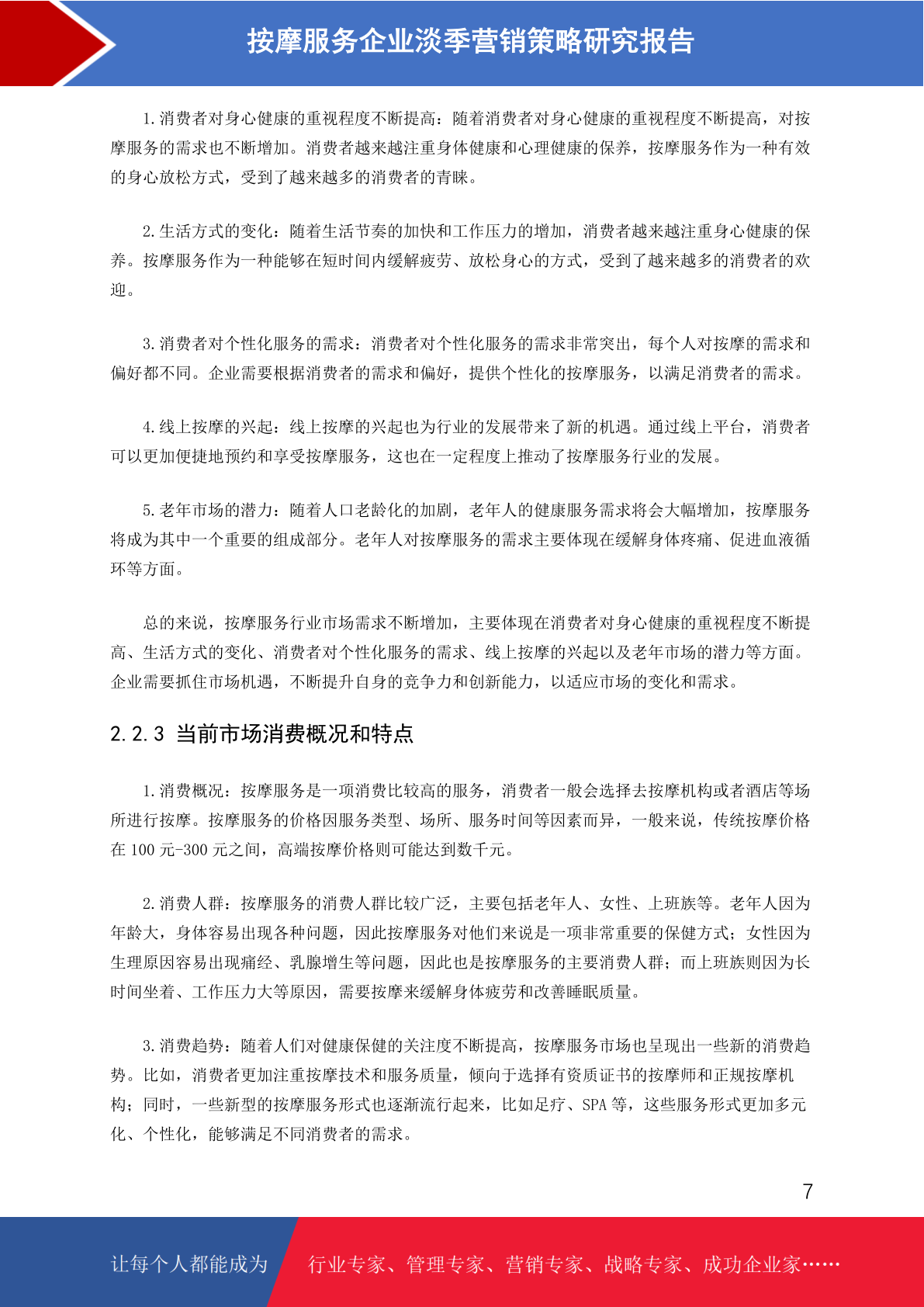 按摩服务企业淡季营销策略研究报告

1.消费者对身心健康的重视程度不断提高：随着消费者对身心健康的重视程度不断提高，对按摩服务的需求也不断增加。消费者越来越注重身体健康和心理健康的保养，按摩服务作为一种有效的身心放松方式，受到了越来越多的消费者的青睐。

2.生活方式的变化：随着生活节奏的加快和工作压力的增加，消费者越来越注重身心健康的保养。按摩服务作为一种能够在短时间内缓解疲劳、放松身心的方式，受到了越来越多的消费者的欢迎。

3.消费者对个性化服务的需求：消费者对个性化服务的需求非常突出，每个人对按摩的需求和偏好都不同。企业需要根据消费者的需求和偏好，提供个性化的按摩服务，以满足消费者的需求。

4.线上按摩的兴起：线上按摩的兴起也为行业的发展带来了新的机遇。通过线上平台，消费者可以更加便捷地预约和享受按摩服务，这也在一定程度上推动了按摩服务行业的发展。

5.老年市场的潜力：随着人口老龄化的加剧，老年人的健康服务需求将会大幅增加，按摩服务将成为其中一个重要的组成部分。老年人对按摩服务的需求主要体现在缓解身体疼痛、促进血液循环等方面。

总的来说，按摩服务行业市场需求不断增加，主要体现在消费者对身心健康的重视程度不断提高、生活方式的变化、消费者对个性化服务的需求、线上按摩的兴起以及老年市场的潜力等方面。企业需要抓住市场机遇，不断提升自身的竞争力和创新能力，以适应市场的变化和需求。

2.2.3 当前市场消费概况和特点

1.消费概况：按摩服务是一项消费比较高的服务，消费者一般会选择去按摩机构或者酒店等场所进行按摩。按摩服务的价格因服务类型、场所、服务时间等因素而异，一般来说，传统按摩价格在 100 元-300 元之间，高端按摩价格则可能达到数千元。

2.消费人群：按摩服务的消费人群比较广泛，主要包括老年人、女性、上班族等。老年人因为年龄大，身体容易出现各种问题，因此按摩服务对他们来说是一项非常重要的保健方式；女性因为生理原因容易出现痛经、乳腺增生等问题，因此也是按摩服务的主要消费人群；而上班族则因为长时间坐着、工作压力大等原因，需要按摩来缓解身体疲劳和改善睡眠质量。

3.消费趋势：随着人们对健康保健的关注度不断提高，按摩服务市场也呈现出一些新的消费趋势。比如，消费者更加注重按摩技术和服务质量，倾向于选择有资质证书的按摩师和正规按摩机构；同时，一些新型的按摩服务形式也逐渐流行起来，比如足疗、SPA 等，这些服务形式更加多元化、个性化，能够满足不同消费者的需求。

7

让每个人都能成为 行业专家、管理专家、营销专家、战略专家、成功企业家……